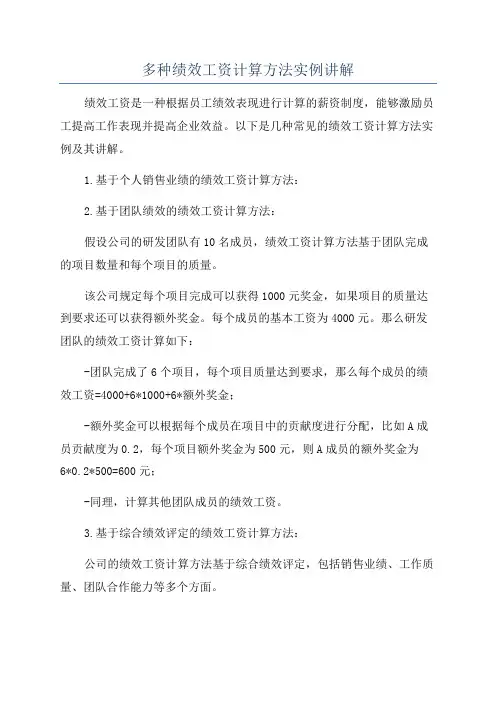 多种绩效工资计算方法实例讲解

绩效工资是一种根据员工绩效表现进行计算的薪资制度，能够激励员工提高工作表现并提高企业效益。以下是几种常见的绩效工资计算方法实例及其讲解。

1.基于个人销售业绩的绩效工资计算方法：

2.基于团队绩效的绩效工资计算方法：

假设公司的研发团队有10名成员，绩效工资计算方法基于团队完成的项目数量和每个项目的质量。

该公司规定每个项目完成可以获得1000元奖金，如果项目的质量达到要求还可以获得额外奖金。每个成员的基本工资为4000元。那么研发团队的绩效工资计算如下：

-团队完成了6个项目，每个项目质量达到要求，那么每个成员的绩效工资=4000+6*1000+6*额外奖金；

-额外奖金可以根据每个成员在项目中的贡献度进行分配，比如A成员贡献度为0.2，每个项目额外奖金为500元，则A成员的额外奖金为6*0.2*500=600元；

-同理，计算其他团队成员的绩效工资。

3.基于综合绩效评定的绩效工资计算方法：

公司的绩效工资计算方法基于综合绩效评定，包括销售业绩、工作质量、团队合作能力等多个方面。